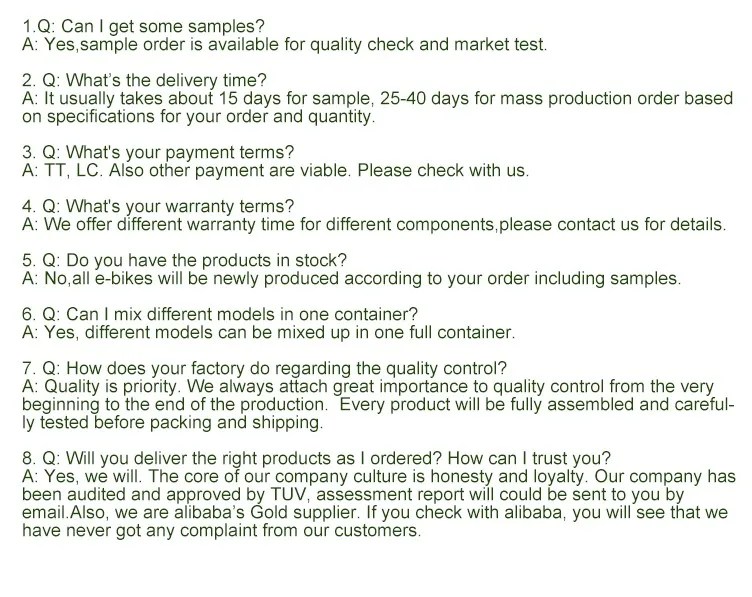 1.Q: Can I get some samples?
A: Yes,sample order is available for quality check and market test.

2. Q: What's the delivery time?
A: It usually takes about 15 days for sample, 25-40 days for mass production order based on specifications for your order and quantity.

3. Q: What's your payment terms?
A: TT, LC. Also other payment are viable. Please check with us.

4. Q: What's your warranty terms?
A: We offer different warranty time for different components,please contact us for details.

5. Q: Do you have the products in stock?
A: No,all e-bikes will be newly produced according to your order including samples.

6. Q: Can I mix different models in one container?
A: Yes, different models can be mixed up in one full container.

7. Q: How does your factory do regarding the quality control?
A: Quality is priority. We always attach great importance to quality control from the very beginning to the end of the production. Every product will be fully assembled and carefully tested before packing and shipping.

8. Q: Will you deliver the right products as I ordered? How can I trust you?
A: Yes, we will. The core of our company culture is honesty and loyalty. Our company has been audited and approved by TUV, assessment report will could be sent to you by email.Also, we are alibaba's Gold supplier. If you check with alibaba, you will see that we have never got any complaint from our customers.